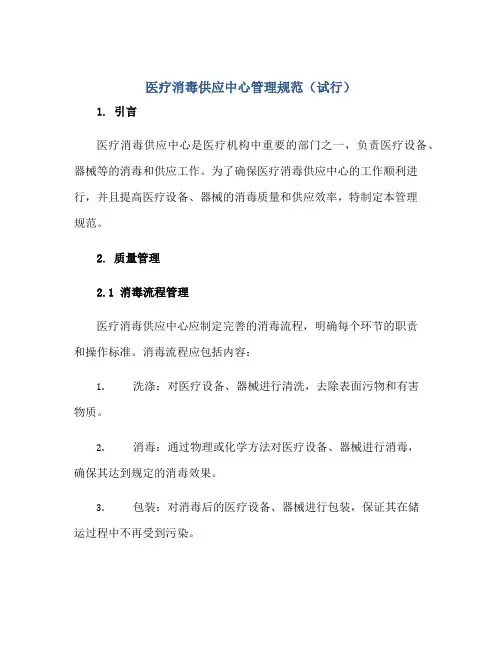 医疗消毒供应中心管理规范（试行）

1. 引言

医疗消毒供应中心是医疗机构中重要的部门之一，负责医疗设备、器械等的消毒和供应工作。为了确保医疗消毒供应中心的工作顺利进行，并且提高医疗设备、器械的消毒质量和供应效率，特制定本管理规范。

2. 质量管理

2.1 消毒流程管理

医疗消毒供应中心应制定完善的消毒流程，明确每个环节的职责和操作标准。消毒流程应包括内容：

1. 洗涤：对医疗设备、器械进行清洗，去除表面污物和有害物质。

2. 消毒：通过物理或化学方法对医疗设备、器械进行消毒，确保其达到规定的消毒效果。

3. 包装：对消毒后的医疗设备、器械进行包装，保证其在储运过程中不再受到污染。